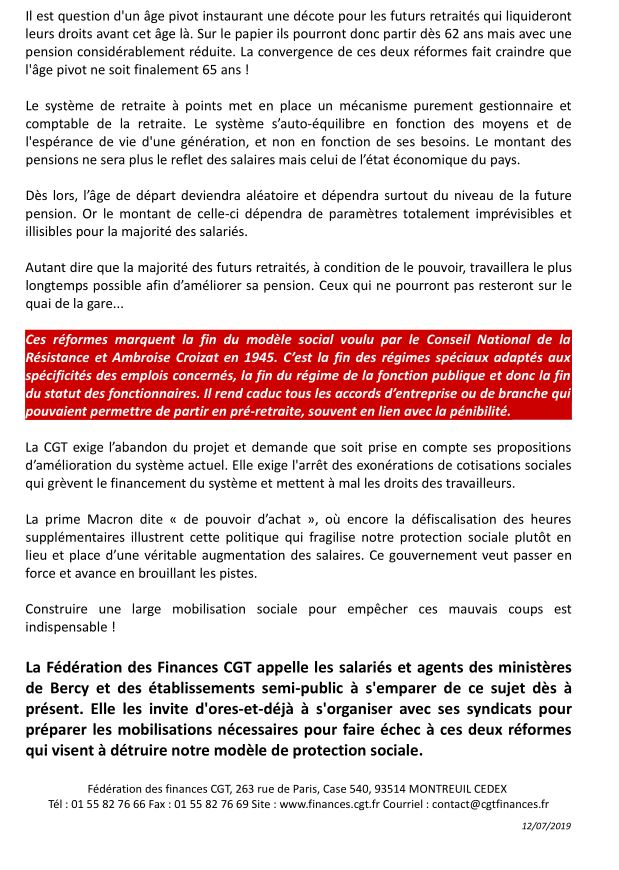 Il est question d'un âge pivot instaurant une décote pour les futurs retraités qui liquideront leurs droits avant cet âge là. Sur le papier ils pourront donc partir dès 62 ans mais avec une pension considérablement réduite. La convergence de ces deux réformes fait craindre que l'âge pivot ne soit finalement 65 ans !

Le système de retraite à points met en place un mécanisme purement gestionnaire et comptable de la retraite. Le système s'auto-équilibre en fonction des moyens et de l'espérance de vie d'une génération, et non en fonction de ses besoins. Le montant des pensions ne sera plus le reflet des salaires mais celui de l'état économique du pays.

Dès lors, l'âge de départ deviendra aléatoire et dépendra surtout du niveau de la future pension. Or le montant de celle-ci dépendra de paramètres totalement imprévisibles et illisibles pour la majorité des salariés.

Autant dire que la majorité des futurs retraités, à condition de le pouvoir, travaillera le plus longtemps possible afin d'améliorer sa pension. Ceux qui ne pourront pas resteront sur le quai de la gare...

Ces réformes marquent la fin du modèle social voulu par le Conseil National de la Résistance et Ambroise Croizat en 1945. C'est la fin des régimes spéciaux adaptés aux spécificités des emplois concernés, la fin du régime de la fonction publique et donc la fin du statut des fonctionnaires. Il rend caduc tous les accords d'entreprise ou de branche qui pouvaient permettre de partir en pré-retraite, souvent en lien avec la pénibilité.

La CGT exige l'abandon du projet et demande que soit prise en compte ses propositions d'amélioration du système actuel. Elle exige l'arrêt des exonérations de cotisations sociales qui grèvent le financement du système et mettent à mal les droits des travailleurs.

La prime Macron dite « de pouvoir d'achat », où encore la défiscalisation des heures supplémentaires illustrent cette politique qui fragilise notre protection sociale plutôt en lieu et place d'une véritable augmentation des salaires. Ce gouvernement veut passer en force et avance en brouillant les pistes.

Construire une large mobilisation sociale pour empêcher ces mauvais coups est indispensable !

La Fédération des Finances CGT appelle les salariés et agents des ministères de Bercy et des établissements semi-public à s'emparer de ce sujet dès à présent. Elle les invite d'ores-et-déjà à s'organiser avec ses syndicats pour préparer les mobilisations nécessaires pour faire échec à ces deux réformes qui visent à détruire notre modèle de protection sociale.

Fédération des finances CGT, 263 rue de Paris, Case 540, 93514 MONTREUIL CEDEX
Tél : 01 55 82 76 66 Fax : 01 55 82 76 69 Site : www.finances.cgt.fr Courriel : contact@cgtfinances.fr

12/07/2019